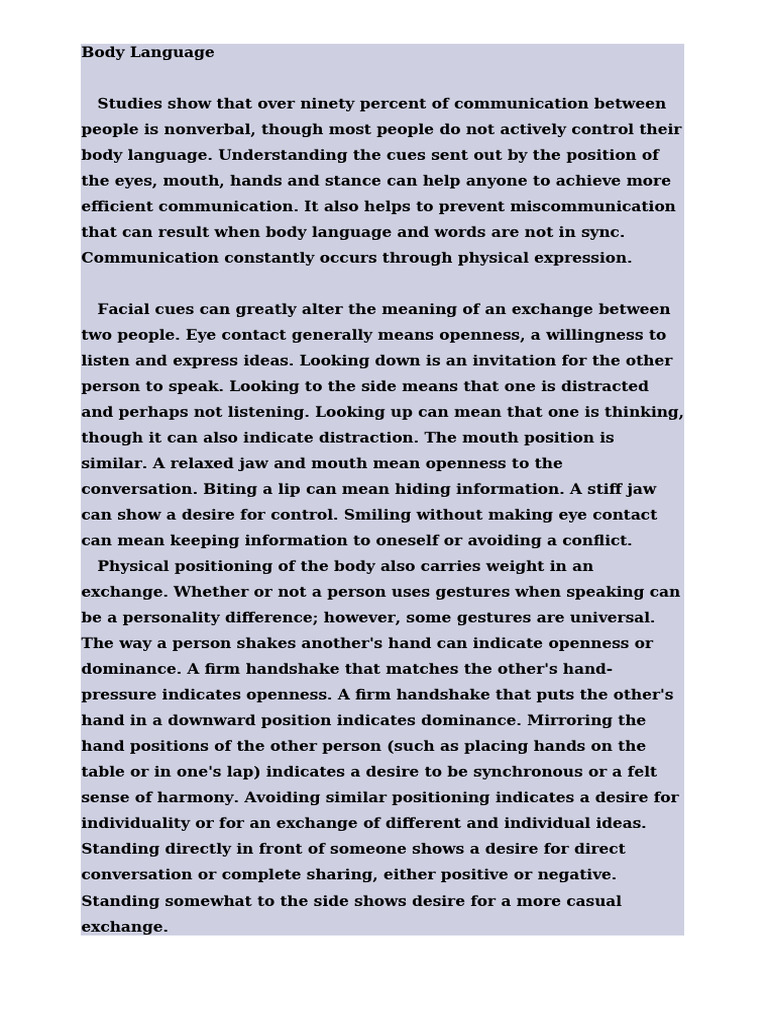 Body Language

Studies show that over ninety percent of communication between people is nonverbal, though most people do not actively control their body language. Understanding the cues sent out by the position of the eyes, mouth, hands and stance can help anyone to achieve more efficient communication. It also helps to prevent miscommunication that can result when body language and words are not in sync. Communication constantly occurs through physical expression.

Facial cues can greatly alter the meaning of an exchange between two people. Eye contact generally means openness, a willingness to listen and express ideas. Looking down is an invitation for the other person to speak. Looking to the side means that one is distracted and perhaps not listening. Looking up can mean that one is thinking, though it can also indicate distraction. The mouth position is similar. A relaxed jaw and mouth mean openness to the conversation. Biting a lip can mean hiding information. A stiff jaw can show a desire for control. Smiling without making eye contact can mean keeping information to oneself or avoiding a conflict.

Physical positioning of the body also carries weight in an exchange. Whether or not a person uses gestures when speaking can be a personality difference; however, some gestures are universal. The way a person shakes another's hand can indicate openness or dominance. A firm handshake that matches the other's hand-pressure indicates openness. A firm handshake that puts the other's hand in a downward position indicates dominance. Mirroring the hand positions of the other person (such as placing hands on the table or in one's lap) indicates a desire to be synchronous or a felt sense of harmony. Avoiding similar positioning indicates a desire for individuality or for an exchange of different and individual ideas. Standing directly in front of someone shows a desire for direct conversation or complete sharing, either positive or negative. Standing somewhat to the side shows desire for a more casual exchange.